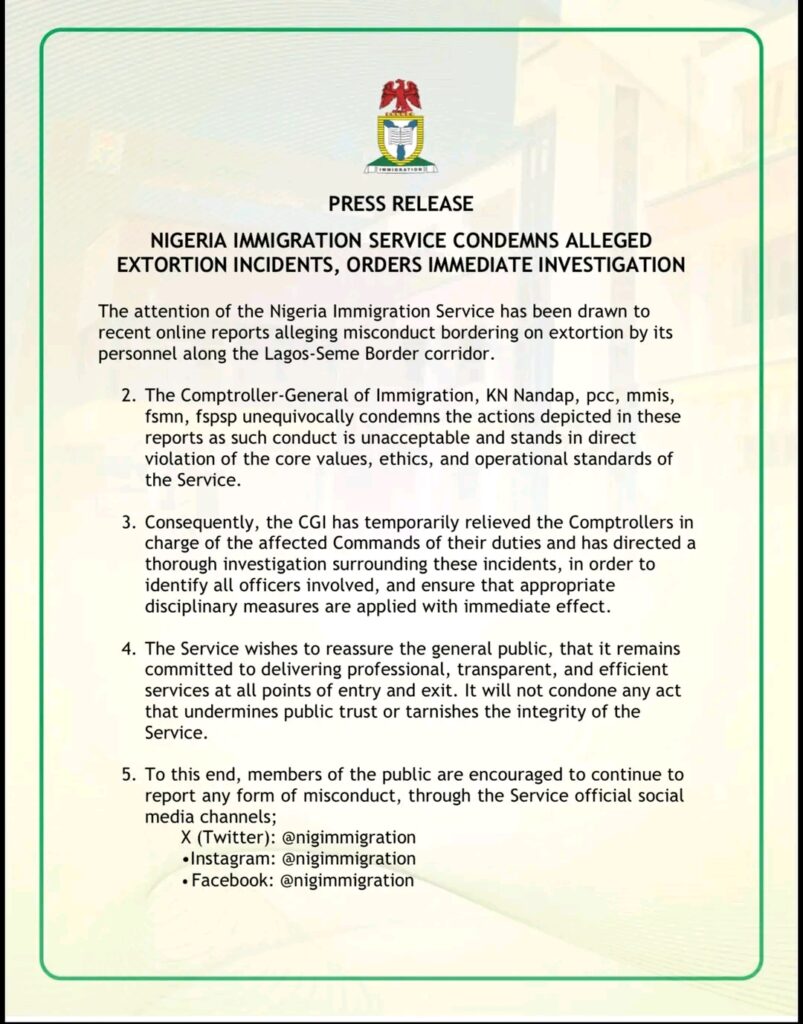 IMMIGRATION

PRESS RELEASE

NIGERIA IMMIGRATION SERVICE CONDEMNS ALLEGED EXTORTION INCIDENTS, ORDERS IMMEDIATE INVESTIGATION

The attention of the Nigeria Immigration Service has been drawn to recent online reports alleging misconduct bordering on extortion by its personnel along the Lagos-Seme Border corridor.

2. The Comptroller-General of Immigration, KN Nandap, pcc, mmis, fsmn, fspsp unequivocally condemns the actions depicted in these reports as such conduct is unacceptable and stands in direct violation of the core values, ethics, and operational standards of the Service.

3. Consequently, the CGI has temporarily relieved the Comptrollers in charge of the affected Commands of their duties and has directed a thorough investigation surrounding these incidents, in order to identify all officers involved, and ensure that appropriate disciplinary measures are applied with immediate effect.

4. The Service wishes to reassure the general public, that it remains committed to delivering professional, transparent, and efficient services at all points of entry and exit. It will not condone any act that undermines public trust or tarnishes the integrity of the Service.

5. To this end, members of the public are encouraged to continue to report any form of misconduct, through the Service official social media channels;
X (Twitter): @nigimmigration
•Instagram: @nigimmigration
•Facebook: @nigimmigration